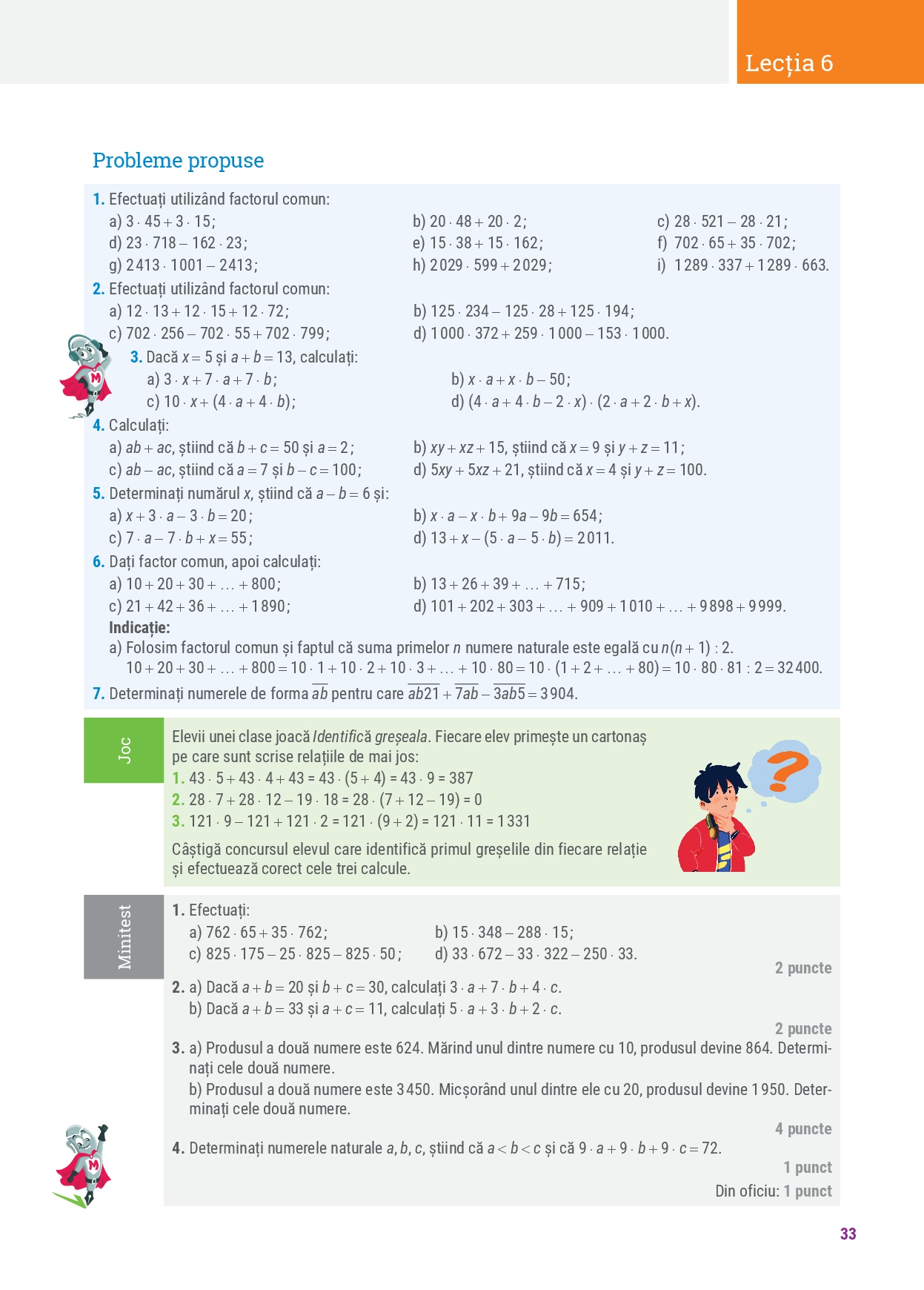 Lecția 6

Probleme propuse

1. Efectuați utilizând factorul comun:
a) $3 \cdot 45 + 3 \cdot 15$;
b) $20 \cdot 48 + 20 \cdot 2$;
c) $28 \cdot 521 - 28 \cdot 21$;
d) $23 \cdot 718 - 162 \cdot 23$;
e) $15 \cdot 38 + 15 \cdot 162$;
f) $702 \cdot 65 + 35 \cdot 702$;
g) $2413 \cdot 1001 - 2413$;
h) $2029 \cdot 599 + 2029$;
i) $1289 \cdot 337 + 1289 \cdot 663$.
2. Efectuați utilizând factorul comun:
a) $12 \cdot 13 + 12 \cdot 15 + 12 \cdot 72$;
b) $125 \cdot 234 - 125 \cdot 28 + 125 \cdot 194$;
c) $702 \cdot 256 - 702 \cdot 55 + 702 \cdot 799$;
d) $1000 \cdot 372 + 259 \cdot 1000 - 153 \cdot 1000$.
3. Dacă $x = 5$ și $a + b = 13$, calculați:
a) $3 \cdot x + 7 \cdot a + 7 \cdot b$;
b) $x \cdot a + x \cdot b - 50$;
c) $10 \cdot x + (4 \cdot a + 4 \cdot b)$;
d) $(4 \cdot a + 4 \cdot b - 2 \cdot x) \cdot (2 \cdot a + 2 \cdot b + x)$.
4. Calculați:
a) $ab + ac$, știind că $b + c = 50$ și $a = 2$;
b) $xy + xz + 15$, știind că $x = 9$ și $y + z = 11$;
c) $ab - ac$, știind că $a = 7$ și $b - c = 100$;
d) $5xy + 5xz + 21$, știind că $x = 4$ și $y + z = 100$.
5. Determinați numărul $x$, știind că $a - b = 6$ și:
a) $x + 3 \cdot a - 3 \cdot b = 20$;
b) $x \cdot a - x \cdot b + 9a - 9b = 654$;
c) $7 \cdot a - 7 \cdot b + x = 55$;
d) $13 + x - (5 \cdot a - 5 \cdot b) = 2011$.
6. Dați factor comun, apoi calculați:
a) $10 + 20 + 30 + \ldots + 800$;
b) $13 + 26 + 39 + \ldots + 715$;
c) $21 + 42 + 36 + \ldots + 1890$;
d) $101 + 202 + 303 + \ldots + 909 + 1010 + \ldots + 9898 + 9999$.
Indicație:
a) Folosim factorul comun și faptul că suma primelor $n$ numere naturale este egală cu $n(n + 1) : 2$.
$10 + 20 + 30 + \ldots + 800 = 10 \cdot 1 + 10 \cdot 2 + 10 \cdot 3 + \ldots + 10 \cdot 80 = 10 \cdot (1 + 2 + \ldots + 80) = 10 \cdot 80 \cdot 81 : 2 = 32400$.
7. Determinați numerele de forma $\overline{ab}$ pentru care $\overline{ab21} + \overline{7ab} - \overline{3ab5} = 3904$.

Joc
Elevii unei clase joacă Identifică greșeala. Fiecare elev primește un cartonaș pe care sunt scrise relațiile de mai jos:
1. $43 \cdot 5 + 43 \cdot 4 + 43 = 43 \cdot (5 + 4) = 43 \cdot 9 = 387$
2. $28 \cdot 7 + 28 \cdot 12 - 19 \cdot 18 = 28 \cdot (7 + 12 - 19) = 0$
3. $121 \cdot 9 - 121 + 121 \cdot 2 = 121 \cdot (9 + 2) = 121 \cdot 11 = 1331$
Câștigă concursul elevul care identifică primul greșelile din fiecare relație și efectuează corect cele trei calcule.

Minitest
1. Efectuați:
a) $762 \cdot 65 + 35 \cdot 762$;
b) $15 \cdot 348 - 288 \cdot 15$;
c) $825 \cdot 175 - 25 \cdot 825 - 825 \cdot 50$;
d) $33 \cdot 672 - 33 \cdot 322 - 250 \cdot 33$.
2 puncte
2. a) Dacă $a + b = 20$ și $b + c = 30$, calculați $3 \cdot a + 7 \cdot b + 4 \cdot c$.
b) Dacă $a + b = 33$ și $a + c = 11$, calculați $5 \cdot a + 3 \cdot b + 2 \cdot c$.
2 puncte
3. a) Produsul a două numere este 624. Mărind unul dintre numere cu 10, produsul devine 864. Determinați cele două numere.
b) Produsul a două numere este 3450. Micșorând unul dintre ele cu 20, produsul devine 1950. Determinați cele două numere.
4 puncte
4. Determinați numerele naturale $a, b, c$, știind că $a < b < c$ și că $9 \cdot a + 9 \cdot b + 9 \cdot c = 72$.
1 punct
Din oficiu: 1 punct

33